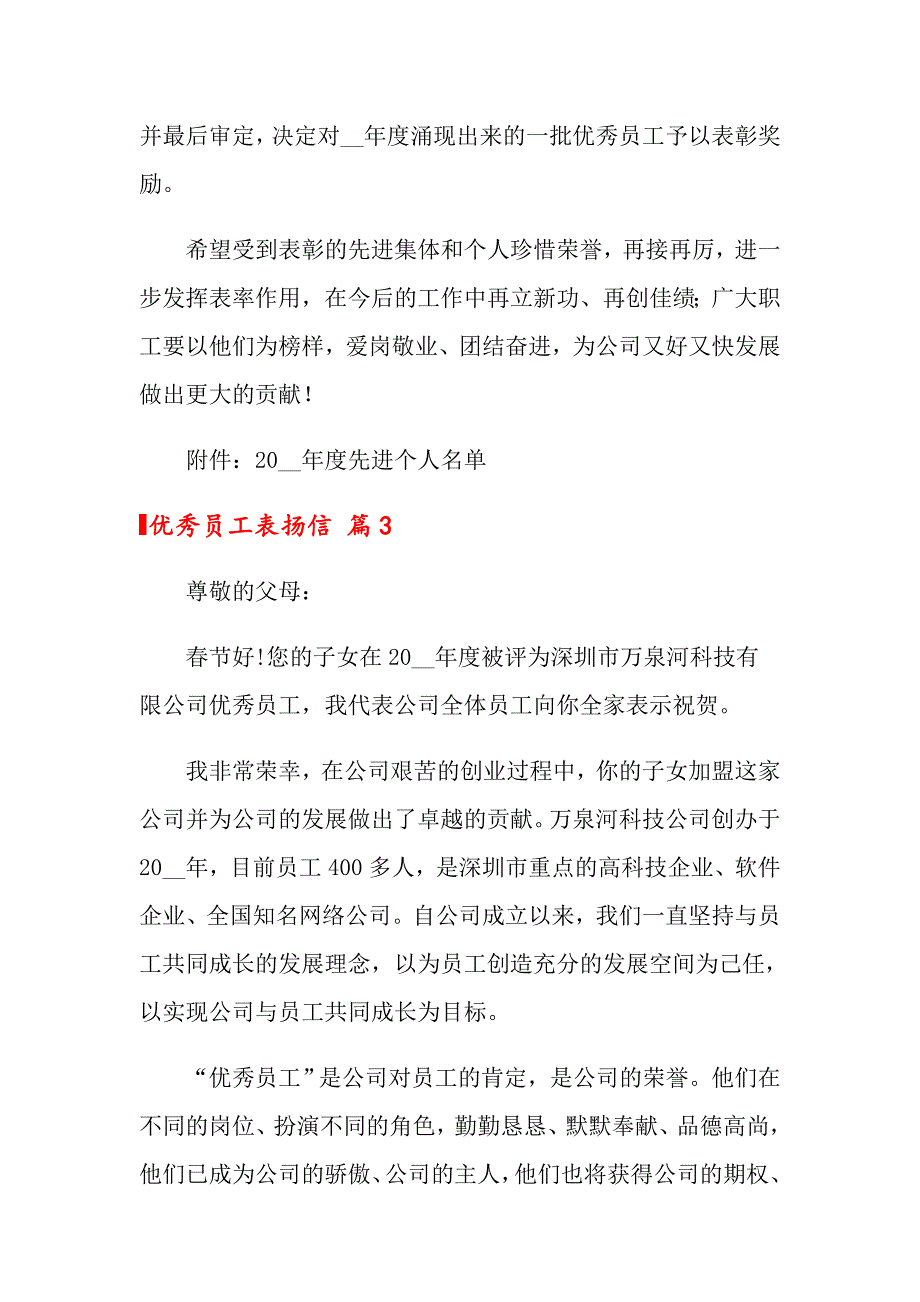 并最后审定，决定对__年度涌现出来的一批优秀员工予以表彰奖励。

希望受到表彰的先进集体和个人珍惜荣誉，再接再厉，进一步发挥表率作用，在今后的工作中再立新功、再创佳绩；广大职工要以他们为榜样，爱岗敬业、团结奋进，为公司又好又快发展做出更大的贡献！

附件：20__年度先进个人名单

优秀员工表扬信 篇3

尊敬的父母：

春节好!您的子女在20__年度被评为深圳市万泉河科技有限公司优秀员工，我代表公司全体员工向你全家表示祝贺。

我非常荣幸，在公司艰苦的创业过程中，你的子女加盟这家公司并为公司的发展做出了卓越的贡献。万泉河科技公司创办于20__年，目前员工400多人，是深圳市重点的高科技企业、软件企业、全国知名网络公司。自公司成立以来，我们一直坚持与员工共同成长的发展理念，以为员工创造充分的发展空间为己任，以实现公司与员工共同成长为目标。

“优秀员工”是公司对员工的肯定，是公司的荣誉。他们在不同的岗位、扮演不同的角色，勤勤恳恳、默默奉献、品德高尚，他们已成为公司的骄傲、公司的主人，他们也将获得公司的期权、